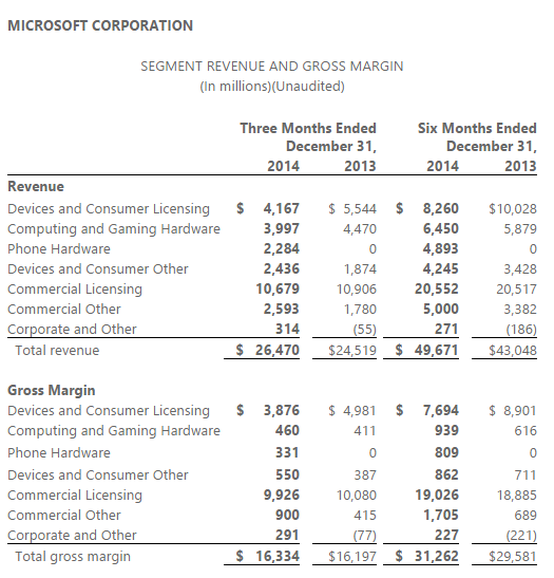 MICROSOFT CORPORATION

SEGMENT REVENUE AND GROSS MARGIN
(In millions)(Unaudited)

| | Three Months Ended December 31, 2014 | Three Months Ended December 31, 2013 | Six Months Ended December 31, 2014 | Six Months Ended December 31, 2013 |
|---|---|---|---|---|
| **Revenue** | | | | |
| Devices and Consumer Licensing | $ 4,167 | $ 5,544 | $ 8,260 | $10,028 |
| Computing and Gaming Hardware | 3,997 | 4,470 | 6,450 | 5,879 |
| Phone Hardware | 2,284 | 0 | 4,893 | 0 |
| Devices and Consumer Other | 2,436 | 1,874 | 4,245 | 3,428 |
| Commercial Licensing | 10,679 | 10,906 | 20,552 | 20,517 |
| Commercial Other | 2,593 | 1,780 | 5,000 | 3,382 |
| Corporate and Other | 314 | (55) | 271 | (186) |
| Total revenue | $ 26,470 | $24,519 | $ 49,671 | $43,048 |
| **Gross Margin** | | | | |
| Devices and Consumer Licensing | $ 3,876 | $ 4,981 | $ 7,694 | $ 8,901 |
| Computing and Gaming Hardware | 460 | 411 | 939 | 616 |
| Phone Hardware | 331 | 0 | 809 | 0 |
| Devices and Consumer Other | 550 | 387 | 862 | 711 |
| Commercial Licensing | 9,926 | 10,080 | 19,026 | 18,885 |
| Commercial Other | 900 | 415 | 1,705 | 689 |
| Corporate and Other | 291 | (77) | 227 | (221) |
| Total gross margin | $ 16,334 | $16,197 | $ 31,262 | $29,581 |